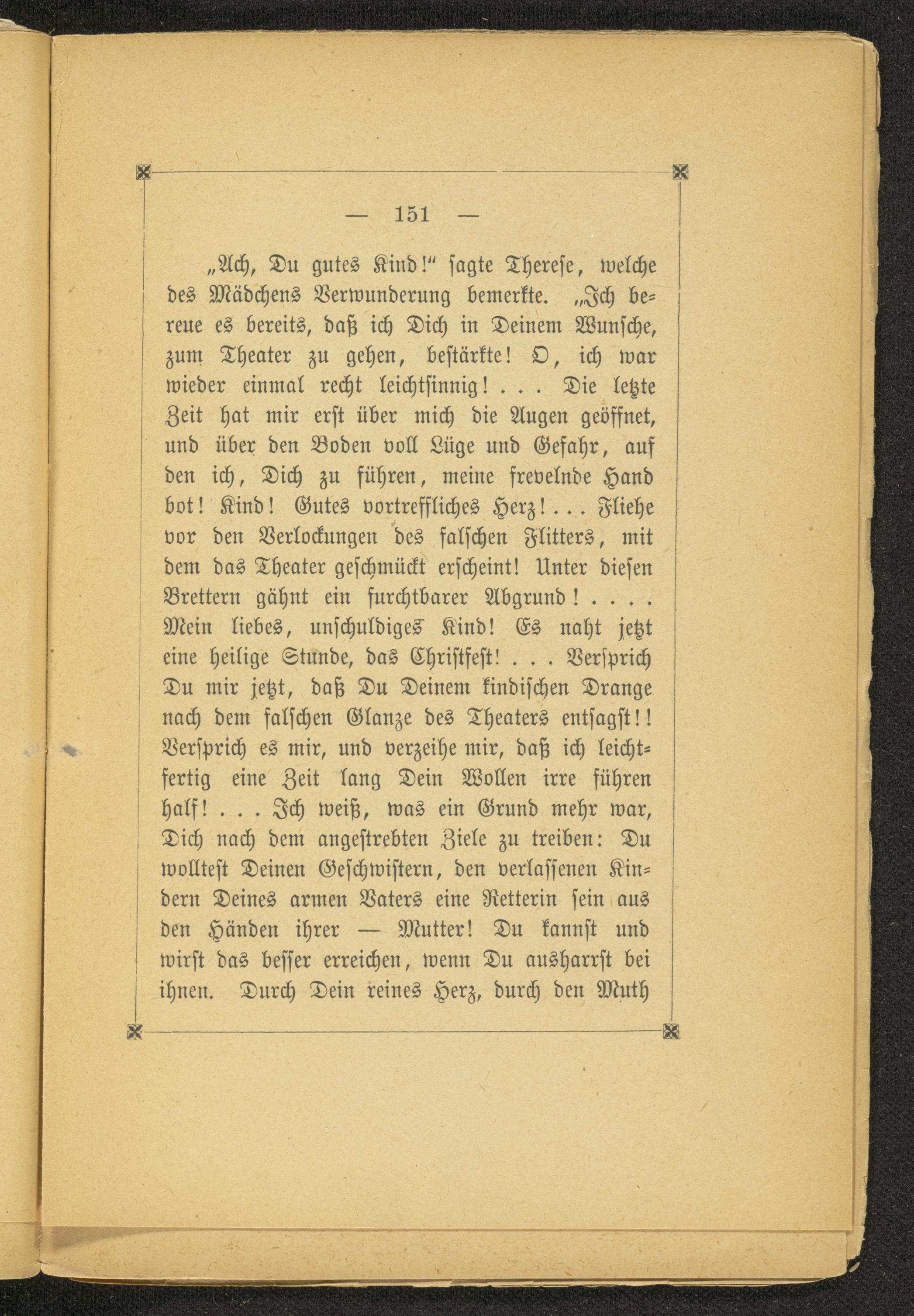 — 151 —

„Ach, Du gutes Kind!“ sagte Therese, welche des Mädchens Verwunderung bemerkte. „Ich bereue es bereits, daß ich Dich in Deinem Wunsche, zum Theater zu gehen, bestärkte! O, ich war wieder einmal recht leichtsinnig! . . . Die letzte Zeit hat mir erst über mich die Augen geöffnet, und über den Boden voll Lüge und Gefahr, auf den ich, Dich zu führen, meine frevelnde Hand bot! Kind! Gutes vortreffliches Herz! . . . Fliehe vor den Verlockungen des falschen Flitters, mit dem das Theater geschmückt erscheint! Unter diesen Brettern gähnt ein furchtbarer Abgrund! . . . . Mein liebes, unschuldiges Kind! Es naht jetzt eine heilige Stunde, das Christfest! . . . Versprich Du mir jetzt, daß Du Deinem kindischen Drange nach dem falschen Glanze des Theaters entsagst!! Versprich es mir, und verzeihe mir, daß ich leichtfertig eine Zeit lang Dein Wollen irre führen half! . . . Ich weiß, was ein Grund mehr war, Dich nach dem angestrebten Ziele zu treiben: Du wolltest Deinen Geschwistern, den verlassenen Kindern Deines armen Vaters eine Retterin sein aus den Händen ihrer — Mutter! Du kannst und wirst das besser erreichen, wenn Du ausharrst bei ihnen. Durch Dein reines Herz, durch den Muth